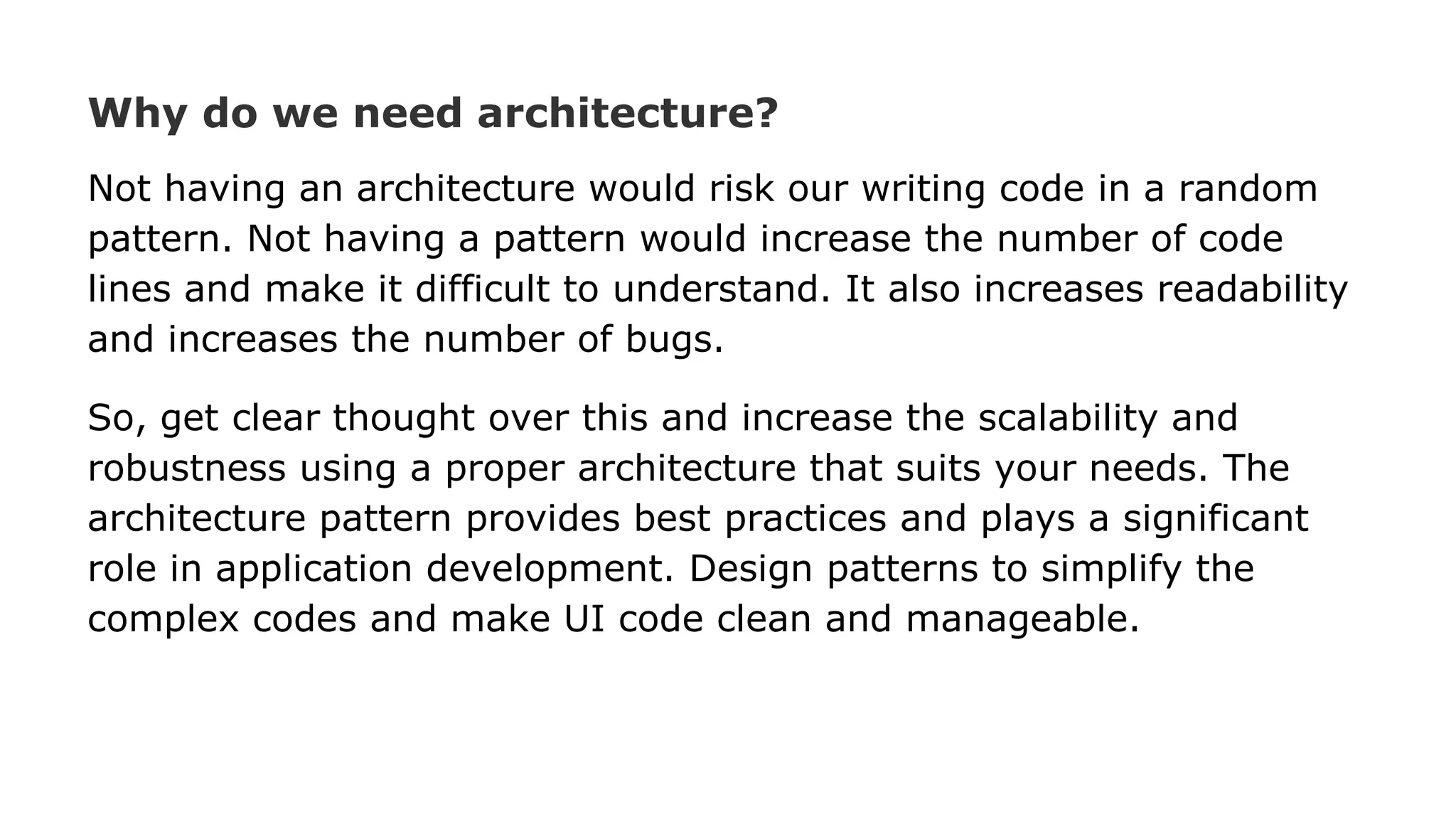 Why do we need architecture?

Not having an architecture would risk our writing code in a random pattern. Not having a pattern would increase the number of code lines and make it difficult to understand. It also increases readability and increases the number of bugs.

So, get clear thought over this and increase the scalability and robustness using a proper architecture that suits your needs. The architecture pattern provides best practices and plays a significant role in application development. Design patterns to simplify the complex codes and make UI code clean and manageable.